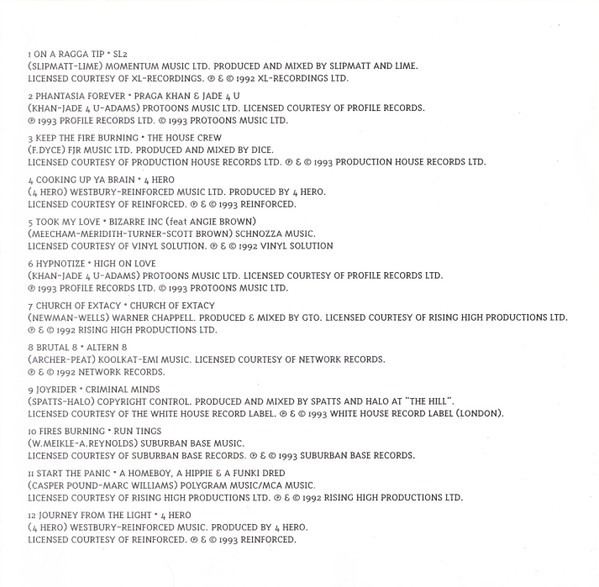 1 ON A RAGGA TIP • SL2
(SLIPMATT-LIME) MOMENTUM MUSIC LTD. PRODUCED AND MIXED BY SLIPMATT AND LIME.
LICENSED COURTESY OF XL-RECORDINGS. ℗ & © 1992 XL-RECORDINGS LTD.

2 PHANTASIA FOREVER • PRAGA KHAN & JADE 4 U
(KHAN-JADE 4 U-ADAMS) PROTOONS MUSIC LTD. LICENSED COURTESY OF PROFILE RECORDS.
℗ 1993 PROFILE RECORDS LTD. © 1993 PROTOONS MUSIC LTD.

3 KEEP THE FIRE BURNING • THE HOUSE CREW
(F.DYCE) FJR MUSIC LTD. PRODUCED AND MIXED BY DICE.
LICENSED COURTESY OF PRODUCTION HOUSE RECORDS LTD. ℗ & © 1993 PRODUCTION HOUSE RECORDS LTD.

4 COOKING UP YA BRAIN • 4 HERO
(4 HERO) WESTBURY-REINFORCED MUSIC LTD. PRODUCED BY 4 HERO.
LICENSED COURTESY OF REINFORCED. ℗ & © 1993 REINFORCED.

5 TOOK MY LOVE • BIZARRE INC (feat ANGIE BROWN)
(MEECHAM-MERIDITH-TURNER-SCOTT BROWN) SCHNOZZA MUSIC.
LICENSED COURTESY OF VINYL SOLUTION. ℗ & © 1992 VINYL SOLUTION

6 HYPNOTIZE • HIGH ON LOVE
(KHAN-JADE 4 U-ADAMS) PROTOONS MUSIC LTD. LICENSED COURTESY OF PROFILE RECORDS LTD.
℗ 1993 PROFILE RECORDS LTD. © 1993 PROTOONS MUSIC LTD.

7 CHURCH OF EXTACY • CHURCH OF EXTACY
(NEWMAN-WELLS) WARNER CHAPPELL. PRODUCED & MIXED BY GTO. LICENSED COURTESY OF RISING HIGH PRODUCTIONS LTD.
℗ & © 1992 RISING HIGH PRODUCTIONS LTD.

8 BRUTAL 8 • ALTERN 8
(ARCHER-PEAT) KOOLKAT-EMI MUSIC. LICENSED COURTESY OF NETWORK RECORDS.
℗ & © 1992 NETWORK RECORDS.

9 JOYRIDER • CRIMINAL MINDS
(SPATTS-HALO) COPYRIGHT CONTROL. PRODUCED AND MIXED BY SPATTS AND HALO AT "THE HILL".
LICENSED COURTESY OF THE WHITE HOUSE RECORD LABEL. ℗ & © 1993 WHITE HOUSE RECORD LABEL (LONDON).

10 FIRES BURNING • RUN TINGS
(W.MEIKLE-A.REYNOLDS) SUBURBAN BASE MUSIC.
LICENSED COURTESY OF SUBURBAN BASE RECORDS. ℗ & © 1993 SUBURBAN BASE RECORDS.

11 START THE PANIC • A HOMEBOY, A HIPPIE & A FUNKI DRED
(CASPER POUND-MARC WILLIAMS) POLYGRAM MUSIC/MCA MUSIC.
LICENSED COURTESY OF RISING HIGH PRODUCTIONS LTD. ℗ & © 1992 RISING HIGH PRODUCTIONS LTD.

12 JOURNEY FROM THE LIGHT • 4 HERO
(4 HERO) WESTBURY-REINFORCED MUSIC. PRODUCED BY 4 HERO.
LICENSED COURTESY OF REINFORCED. ℗ & © 1993 REINFORCED.